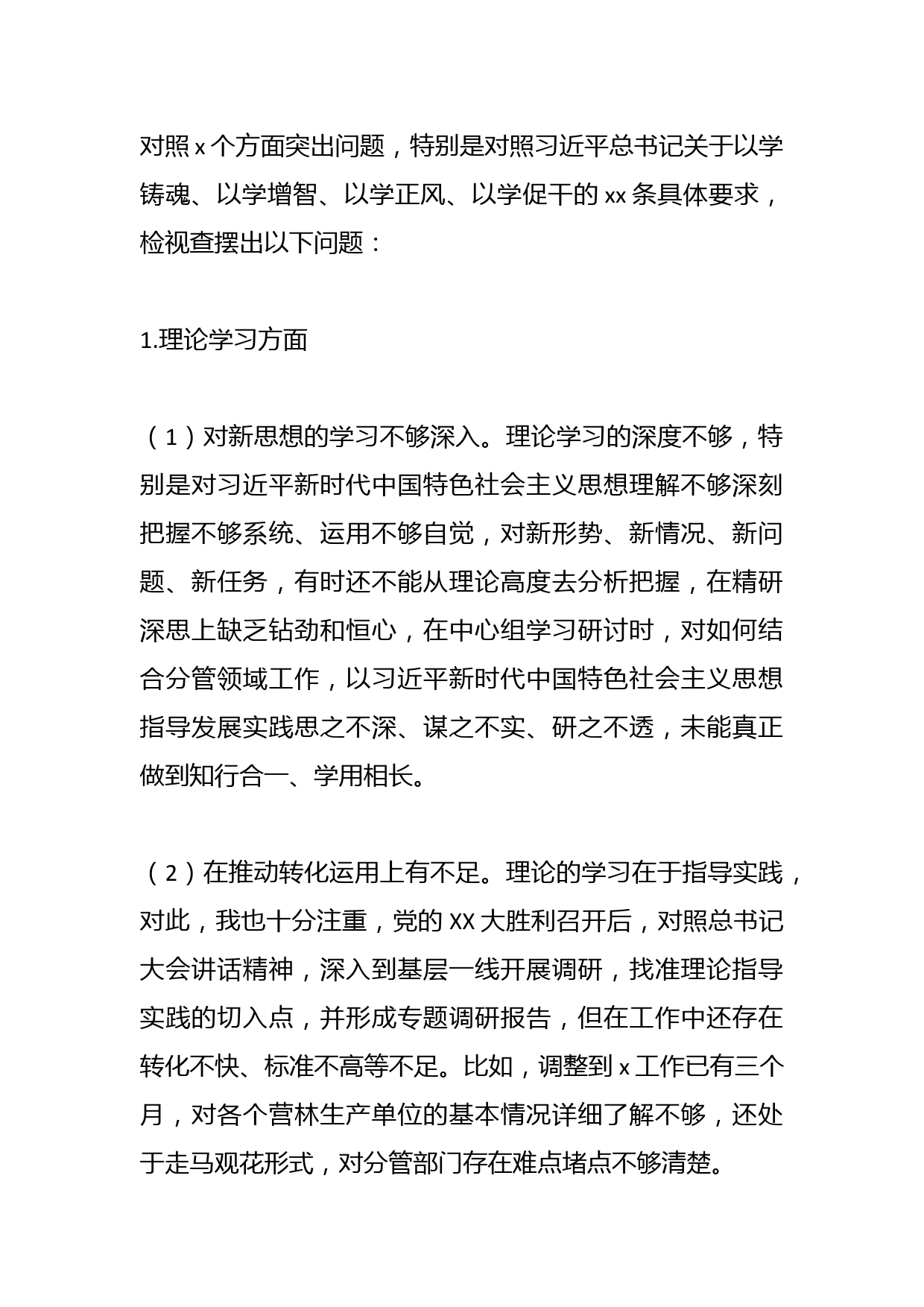 对照 x 个方面突出问题，特别是对照习近平总书记关于以学铸魂、以学增智、以学正风、以学促干的 xx 条具体要求，检视查摆出以下问题：

1.理论学习方面

（1）对新思想的学习不够深入。理论学习的深度不够，特别是对习近平新时代中国特色社会主义思想理解不够深刻把握不够系统、运用不够自觉，对新形势、新情况、新问题、新任务，有时还不能从理论高度去分析把握，在精研深思上缺乏钻劲和恒心，在中心组学习研讨时，对如何结合分管领域工作，以习近平新时代中国特色社会主义思想指导发展实践思之不深、谋之不实、研之不透，未能真正做到知行合一、学用相长。

（2）在推动转化运用上有不足。理论的学习在于指导实践，对此，我也十分注重，党的 XX 大胜利召开后，对照总书记大会讲话精神，深入到基层一线开展调研，找准理论指导实践的切入点，并形成专题调研报告，但在工作中还存在转化不快、标准不高等不足。比如，调整到 x 工作已有三个月，对各个营林生产单位的基本情况详细了解不够，还处于走马观花形式，对分管部门存在难点堵点不够清楚。